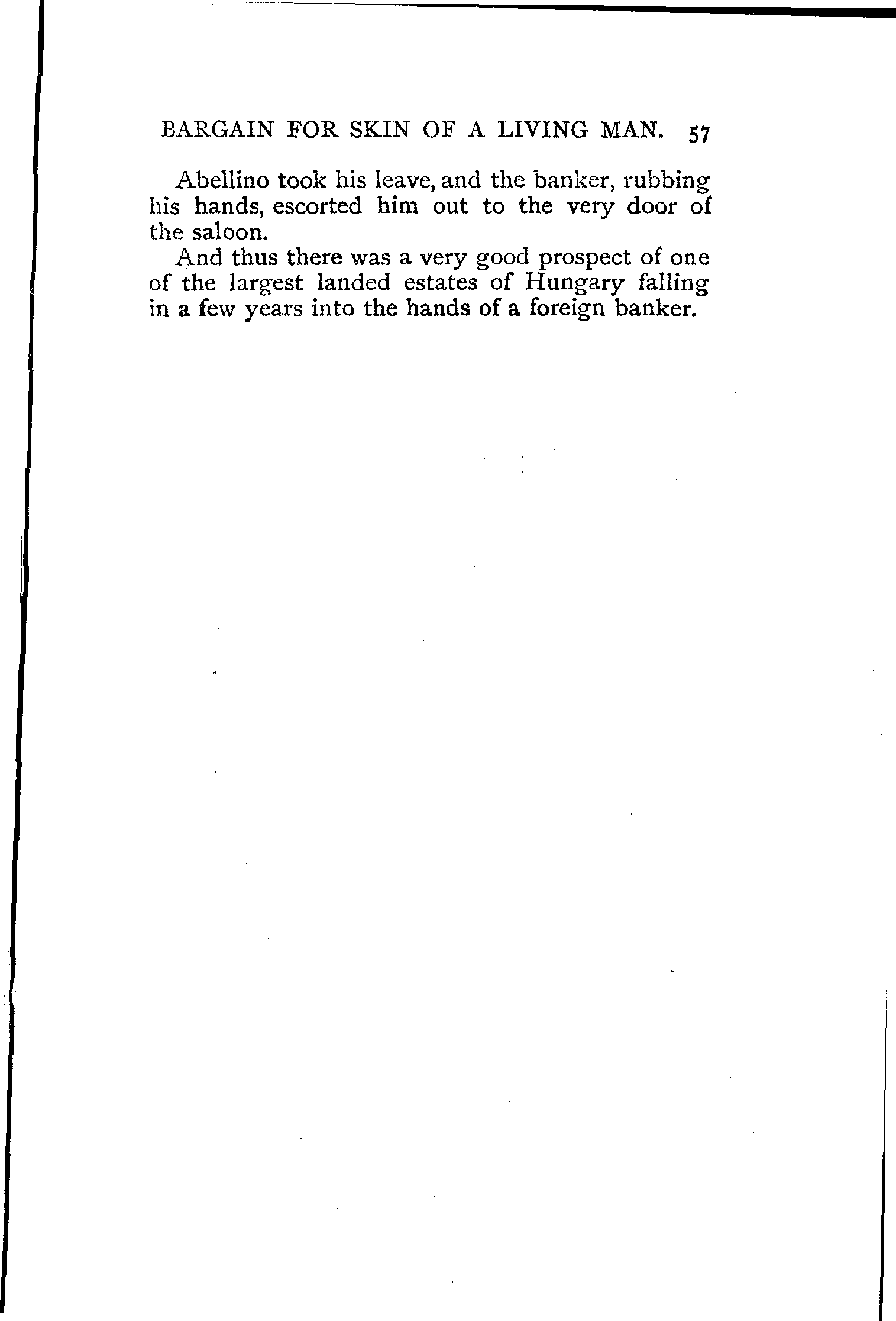 BARGAIN FOR SKIN OF A LIVING MAN. 57

Abellino took his leave, and the banker, rubbing his hands, escorted him out to the very door of the saloon.

And thus there was a very good prospect of one of the largest landed estates of Hungary falling in a few years into the hands of a foreign banker.